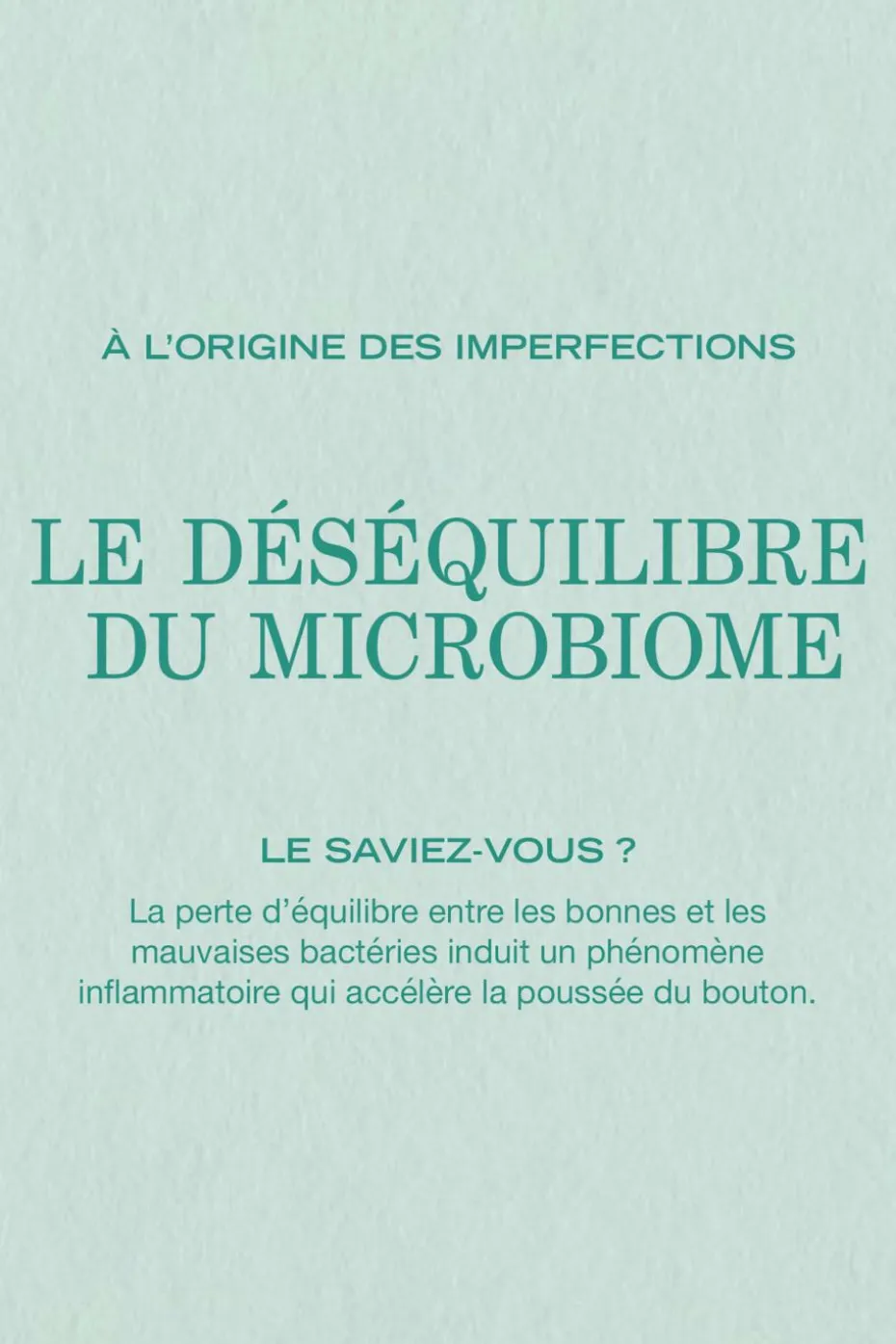 À L'ORIGINE DES IMPERFECTIONS

LE DÉSÉQUILIBRE DU MICROBIOME

LE SAVIEZ-VOUS ?

La perte d'équilibre entre les bonnes et les mauvaises bactéries induit un phénomène inflammatoire qui accélère la poussée du bouton.